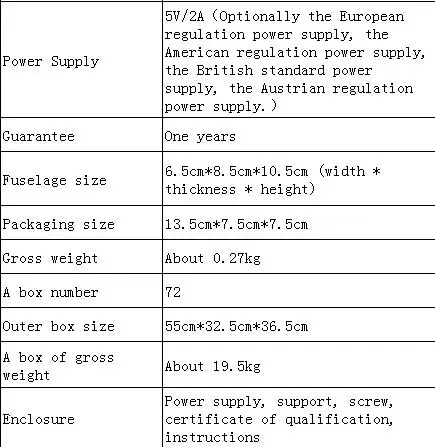 | | |
|---|---|
| Power Supply | 5V/2A（Optionally the European regulation power supply, the American regulation power supply, the British standard power supply, the Austrian regulation power supply.） |
| Guarantee | One years |
| Fuselage size | 6.5cm*8.5cm*10.5cm (width * thickness * height) |
| Packaging size | 13.5cm*7.5cm*7.5cm |
| Gross weight | About 0.27kg |
| A box number | 72 |
| Outer box size | 55cm*32.5cm*36.5cm |
| A box of gross weight | About 19.5kg |
| Enclosure | Power supply, support, screw, certificate of qualification, instructions |